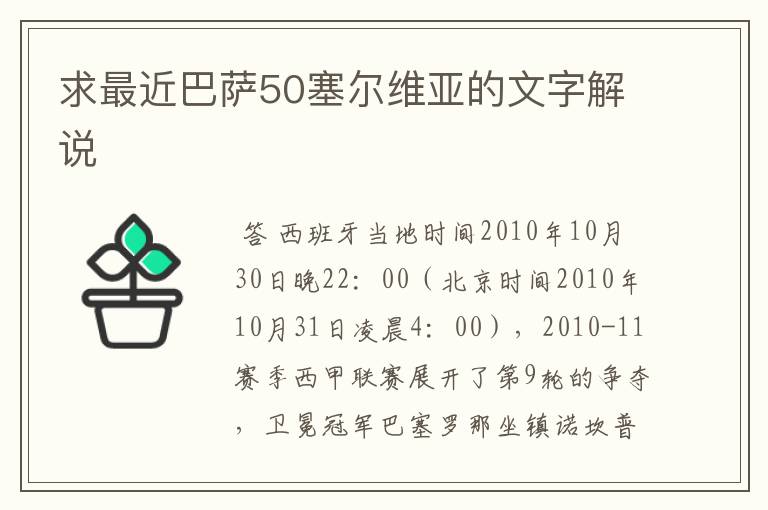 求最近巴萨50塞尔维亚的文字解说

答 西班牙当地时间2010年10月30日晚22：00（北京时间2010年10月31日凌晨4：00），2010-11赛季西甲联赛展开了第9轮的争夺，卫冕冠军巴塞罗那坐镇诺坎普